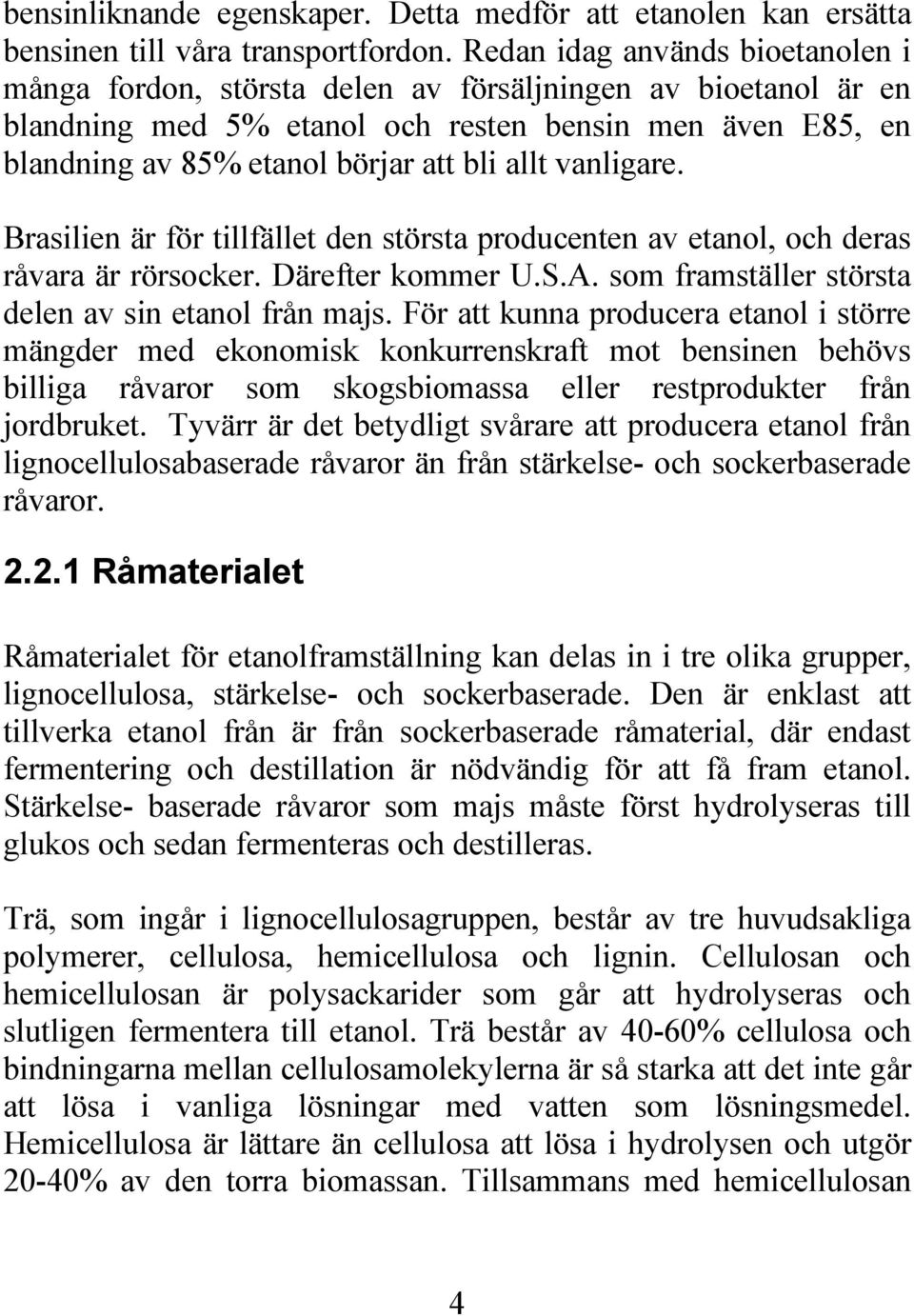 bensinliknande egenskaper. Detta medför att etanolen kan ersätta bensinen till våra transportfordon. Redan idag används bioetanolen i många fordon, största delen av försäljningen av bioetanol är en blandning med 5% etanol och resten bensin men även E85, en blandning av 85% etanol börjar att bli allt vanligare.

Brasilien är för tillfället den största producenten av etanol, och deras råvara är rörsocker. Därefter kommer U.S.A. som framställer största delen av sin etanol från majs. För att kunna producera etanol i större mängder med ekonomisk konkurrenskraft mot bensinen behövs billiga råvaror som skogsbiomassa eller restprodukter från jordbruket. Tyvärr är det betydligt svårare att producera etanol från lignocellulosabaserade råvaror än från stärkelse- och sockerbaserade råvaror.

2.2.1 Råmaterialet

Råmaterialet för etanolframställning kan delas in i tre olika grupper, lignocellulosa, stärkelse- och sockerbaserade. Den är enklast att tillverka etanol från är från sockerbaserade råmaterial, där endast fermentering och destillation är nödvändig för att få fram etanol. Stärkelse- baserade råvaror som majs måste först hydrolyseras till glukos och sedan fermenteras och destilleras.

Trä, som ingår i lignocellulosagruppen, består av tre huvudsakliga polymerer, cellulosa, hemicellulosa och lignin. Cellulosan och hemicellulosan är polysackarider som går att hydrolyseras och slutligen fermentera till etanol. Trä består av 40-60% cellulosa och bindningarna mellan cellulosamolekylerna är så starka att det inte går att lösa i vanliga lösningar med vatten som lösningsmedel. Hemicellulosa är lättare än cellulosa att lösa i hydrolysen och utgör 20-40% av den torra biomassan. Tillsammans med hemicellulosan

4